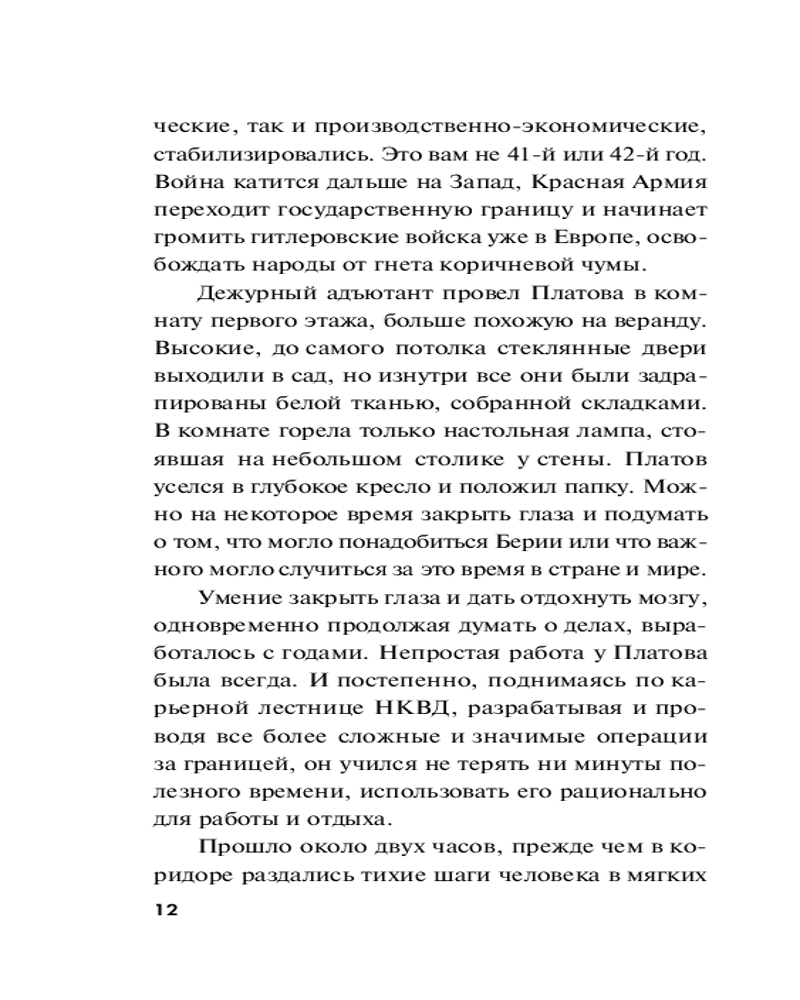 ческие, так и производственно-экономические, стабилизировались. Это вам не 41-й или 42-й год. Война катится дальше на Запад, Красная Армия переходит государственную границу и начинает громить гитлеровские войска уже в Европе, освобождать народы от гнета коричневой чумы.

Дежурный адъютант провел Платова в комнату первого этажа, больше похожую на веранду. Высокие, до самого потолка стеклянные двери выходили в сад, но изнутри все они были задрапированы белой тканью, собранной складками. В комнате горела только настольная лампа, стоявшая на небольшом столике у стены. Платов уселся в глубокое кресло и положил папку. Можно на некоторое время закрыть глаза и подумать о том, что могло понадобиться Берии или что важного могло случиться за это время в стране и мире.

Умение закрыть глаза и дать отдохнуть мозгу, одновременно продолжая думать о делах, выработалось с годами. Непростая работа у Платова была всегда. И постепенно, поднимаясь по карьерной лестнице НКВД, разрабатывая и проводя все более сложные и значимые операции за границей, он учился не терять ни минуты полезного времени, использовать его рационально для работы и отдыха.

Прошло около двух часов, прежде чем в коридоре раздались тихие шаги человека в мягких

12